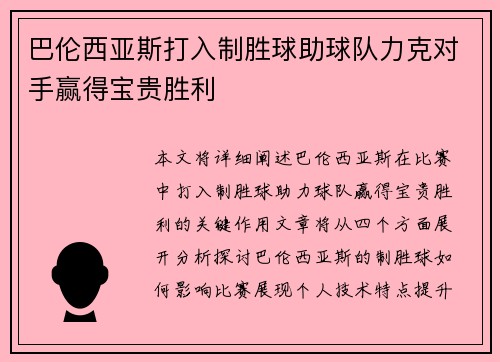 巴伦西亚斯打入制胜球助球队力克对手赢得宝贵胜利

本文将详细阐述巴伦西亚斯在比赛中打入制胜球助力球队赢得宝贵胜利的关键作用文章将从四个方面展开分析探讨巴伦西亚斯的制胜球如何影响比赛展现个人技术特点提升